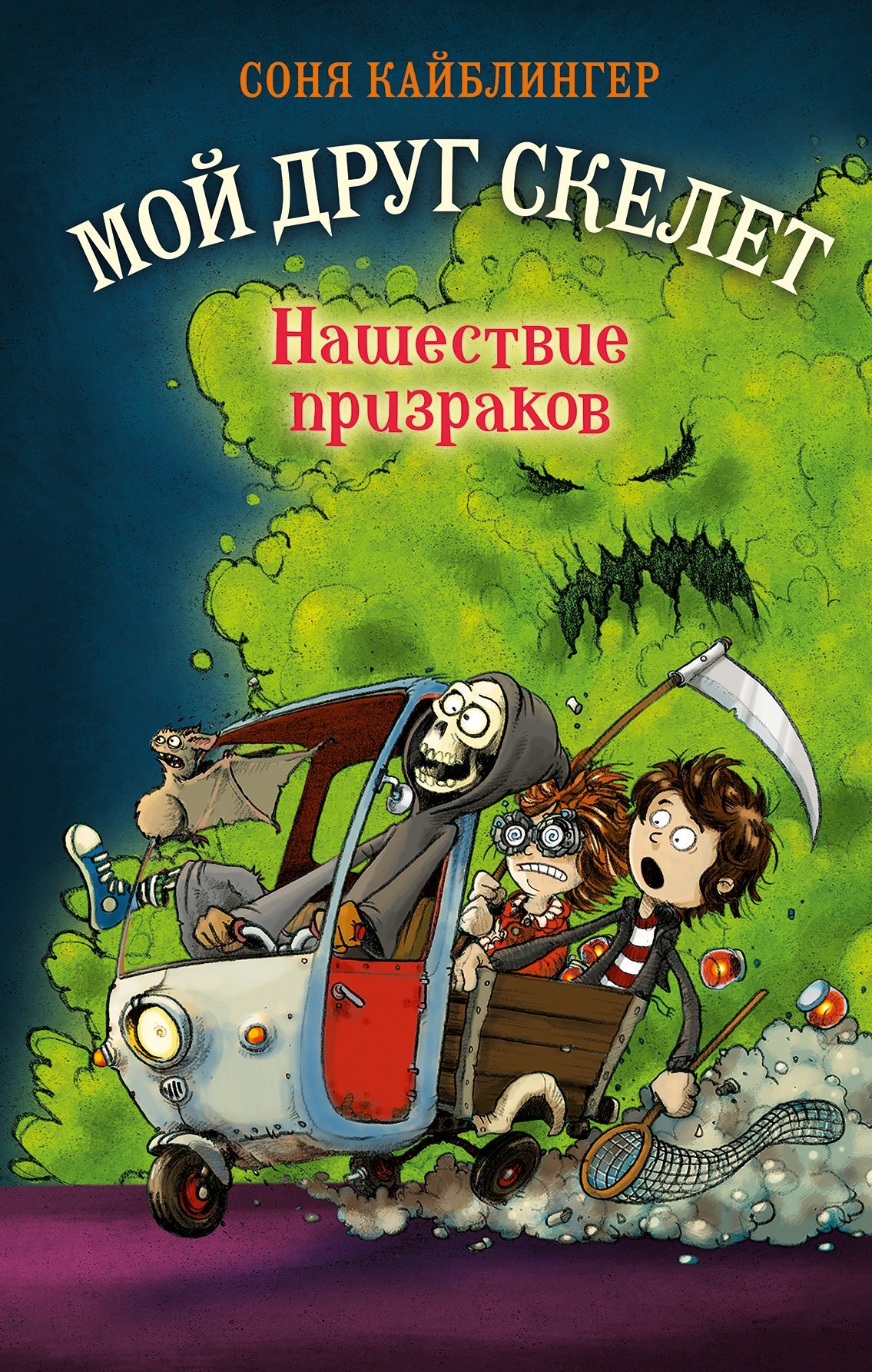 СОНЯ КАЙБЛИНГЕР

МОЙ ДРУГ СКЕЛЕТ

Нашествие призраков